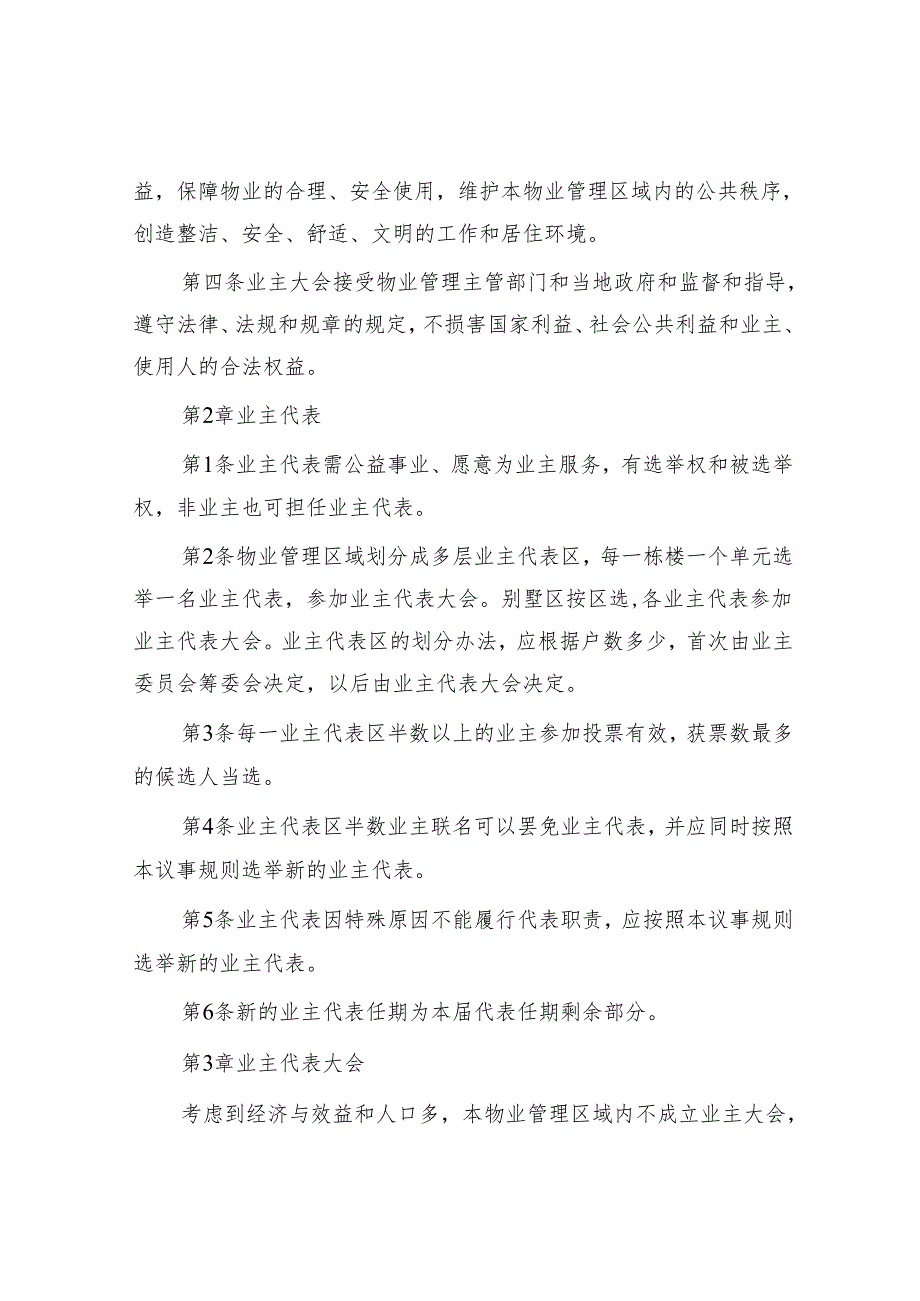 益，保障物业的合理、安全使用，维护本物业管理区域内的公共秩序，创造整洁、安全、舒适、文明的工作和居住环境。

第四条业主大会接受物业管理主管部门和当地政府和监督和指导，遵守法律、法规和规章的规定，不损害国家利益、社会公共利益和业主、使用人的合法权益。

第2章业主代表

第1条业主代表需公益事业、愿意为业主服务，有选举权和被选举权，非业主也可担任业主代表。

第2条物业管理区域划分成多层业主代表区，每一栋楼一个单元选举一名业主代表，参加业主代表大会。别墅区按区选，各业主代表参加业主代表大会。业主代表区的划分办法，应根据户数多少，首次由业主委员会筹委会决定，以后由业主代表大会决定。

第3条每一业主代表区半数以上的业主参加投票有效，获票数最多的候选人当选。

第4条业主代表区半数业主联名可以罢免业主代表，并应同时按照本议事规则选举新的业主代表。

第5条业主代表因特殊原因不能履行代表职责，应按照本议事规则选举新的业主代表。

第6条新的业主代表任期为本届代表任期剩余部分。

第3章业主代表大会

考虑到经济与效益和人口多，本物业管理区域内不成立业主大会，